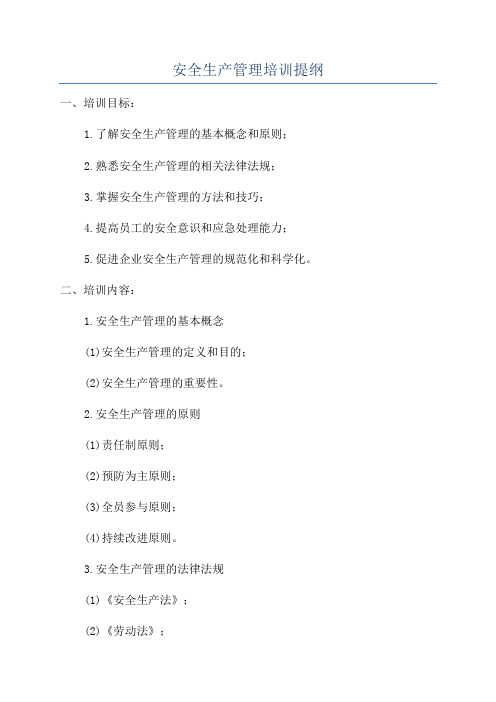 安全生产管理培训提纲

一、培训目标：

1.了解安全生产管理的基本概念和原则；

2.熟悉安全生产管理的相关法律法规；

3.掌握安全生产管理的方法和技巧；

4.提高员工的安全意识和应急处理能力；

5.促进企业安全生产管理的规范化和科学化。

二、培训内容：

1.安全生产管理的基本概念

(1)安全生产管理的定义和目的；

(2)安全生产管理的重要性。

2.安全生产管理的原则

(1)责任制原则；

(2)预防为主原则；

(3)全员参与原则；

(4)持续改进原则。

3.安全生产管理的法律法规

(1)《安全生产法》；

(2)《劳动法》；